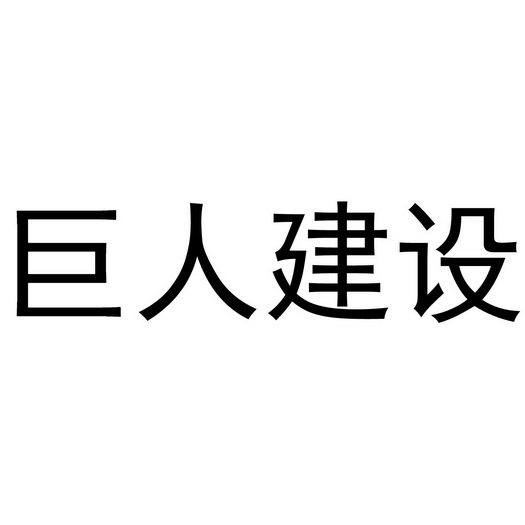 巨人建设